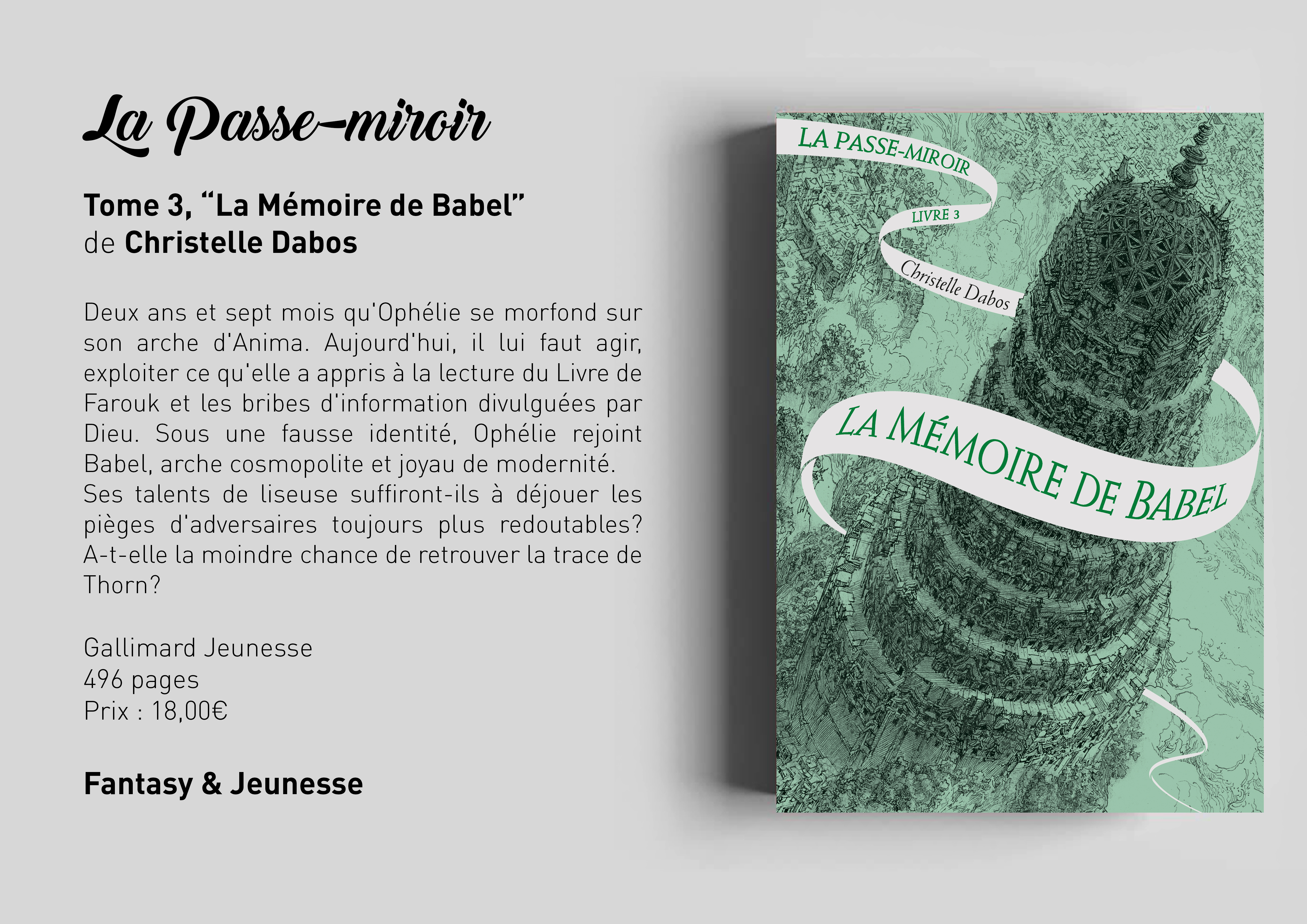 La Passe-miroir

Tome 3, “La Mémoire de Babel”
de Christelle Dabos

Deux ans et sept mois qu'Ophélie se morfond sur son arche d'Anima. Aujourd'hui, il lui faut agir, exploiter ce qu'elle a appris à la lecture du Livre de Farouk et les bribes d'information divulguées par Dieu. Sous une fausse identité, Ophélie rejoint Babel, arche cosmopolite et joyau de modernité.
Ses talents de liseuse suffiront-ils à déjouer les pièges d'adversaires toujours plus redoutables? A-t-elle la moindre chance de retrouver la trace de Thorn?

Gallimard Jeunesse
496 pages
Prix : 18,00€

Fantasy & Jeunesse

LA PASSE-MIROIR
LIVRE 3
Christelle Dabos
LA MÉMOIRE DE BABEL